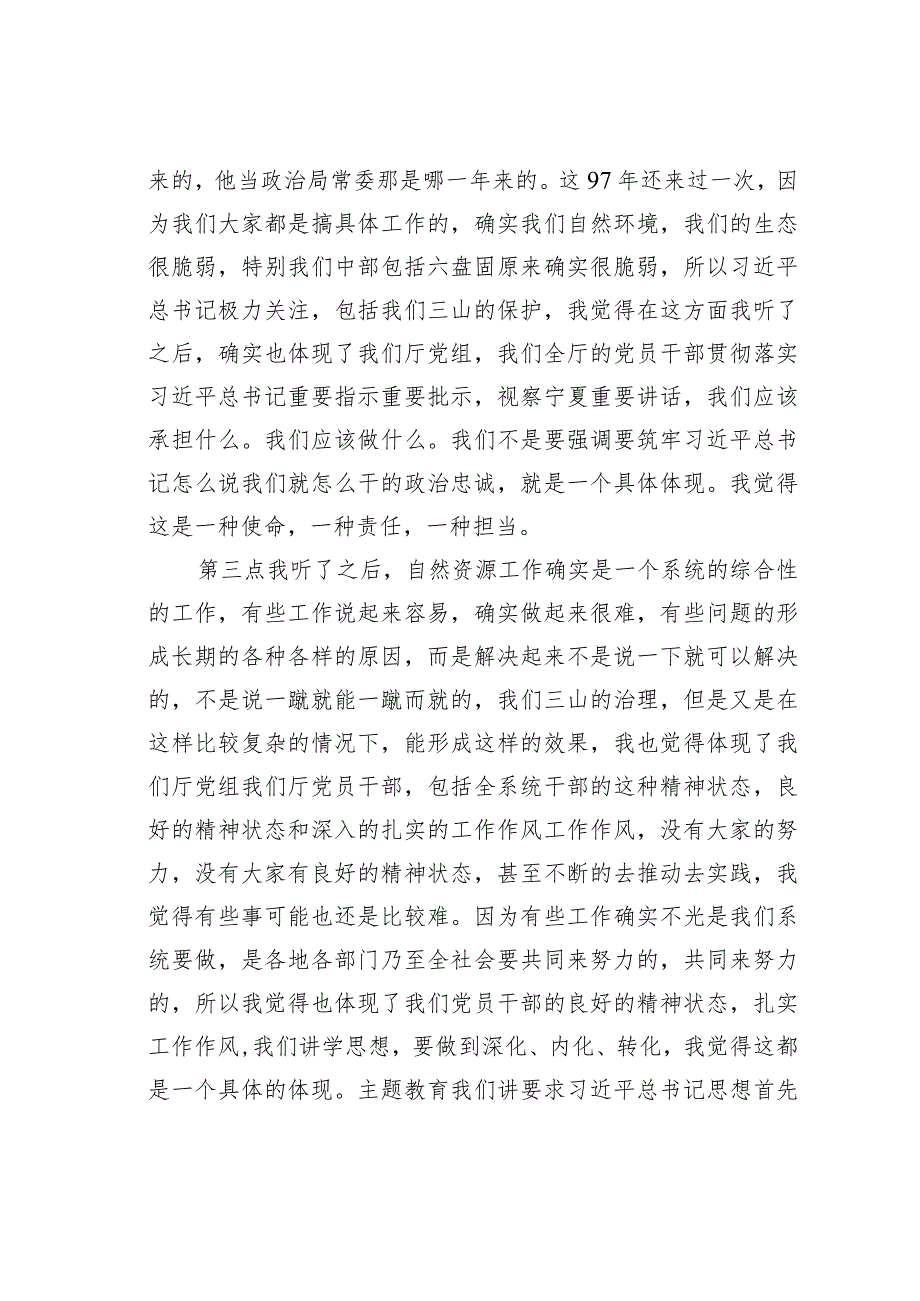 来的，他当政治局常委那是哪一年来的。这97年还来过一次，因为我们大家都是搞具体工作的，确实我们自然环境，我们的生态很脆弱，特别我们中部包括六盘固原来确实很脆弱，所以习近平总书记极力关注，包括我们三山的保护，我觉得在这方面我听了之后，确实也体现了我们厅党组，我们全厅的党员干部贯彻落实习近平总书记重要指示重要批示，视察宁夏重要讲话，我们应该承担什么。我们应该做什么。我们不是要强调要筑牢习近平总书记怎么说我们就怎么干的政治忠诚，就是一个具体体现。我觉得这是一种使命，一种责任，一种担当。

第三点我听了之后，自然资源工作确实是一个系统的综合性的工作，有些工作说起来容易，确实做起来很难，有些问题的形成长期的各种各样的原因，而是解决起来不是说一下就可以解决的，不是说一蹴就能一蹴而就的，我们三山的治理，但是又是在这样比较复杂的情况下，能形成这样的效果，我也觉得体现了我们厅党组我们厅党员干部，包括全系统干部的这种精神状态，良好的精神状态和深入的扎实的工作作风工作作风，没有大家的努力，没有大家有良好的精神状态，甚至不断的去推动去实践，我觉得有些事可能也还是比较难。因为有些工作确实不光是我们系统要做，是各地各部门乃至全社会要共同来努力的，共同来努力的，所以我觉得也体现了我们党员干部的良好的精神状态，扎实工作作风,我们讲学思想，要做到深化、内化、转化，我觉得这都是一个具体的体现。主题教育我们讲要求习近平总书记思想首先